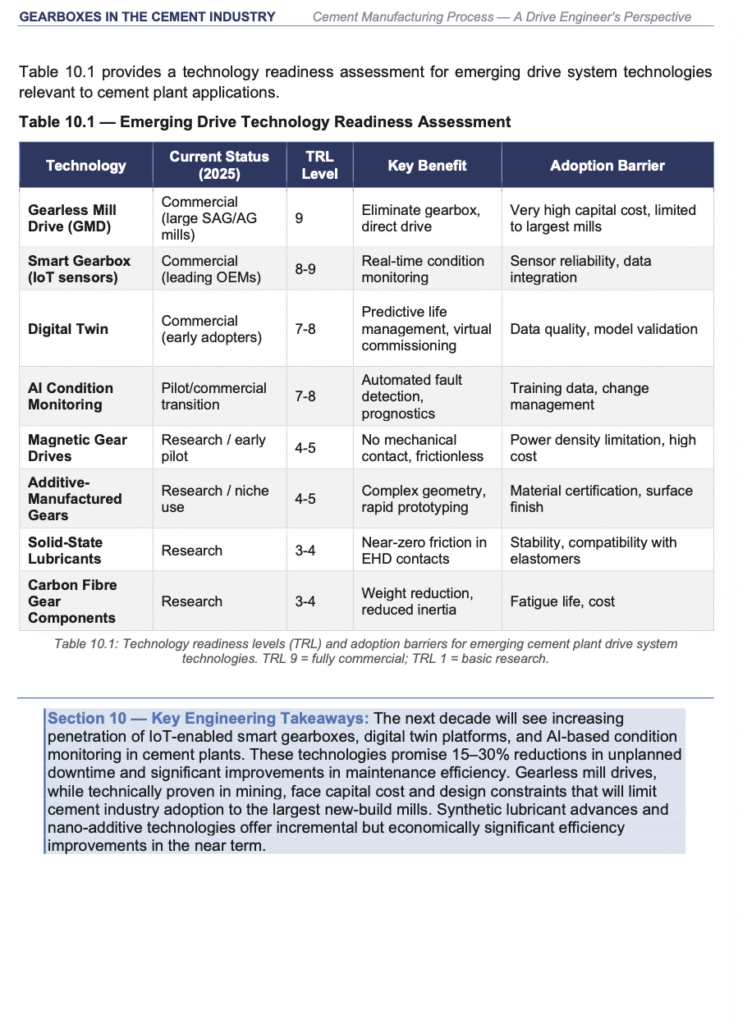 GEARBOXES IN THE CEMENT INDUSTRY Cement Manufacturing Process — A Drive Engineer's Perspective

Table 10.1 provides a technology readiness assessment for emerging drive system technologies relevant to cement plant applications.

Table 10.1 — Emerging Drive Technology Readiness Assessment

| Technology | Current Status (2025) | TRL Level | Key Benefit | Adoption Barrier |
|---|---|---|---|---|
| Gearless Mill Drive (GMD) | Commercial (large SAG/AG mills) | 9 | Eliminate gearbox, direct drive | Very high capital cost, limited to largest mills |
| Smart Gearbox (IoT sensors) | Commercial (leading OEMs) | 8-9 | Real-time condition monitoring | Sensor reliability, data integration |
| Digital Twin | Commercial (early adopters) | 7-8 | Predictive life management, virtual commissioning | Data quality, model validation |
| AI Condition Monitoring | Pilot/commercial transition | 7-8 | Automated fault detection, prognostics | Training data, change management |
| Magnetic Gear Drives | Research / early pilot | 4-5 | No mechanical contact, frictionless | Power density limitation, high cost |
| Additive-Manufactured Gears | Research / niche use | 4-5 | Complex geometry, rapid prototyping | Material certification, surface finish |
| Solid-State Lubricants | Research | 3-4 | Near-zero friction in EHD contacts | Stability, compatibility with elastomers |
| Carbon Fibre Gear Components | Research | 3-4 | Weight reduction, reduced inertia | Fatigue life, cost |

Table 10.1: Technology readiness levels (TRL) and adoption barriers for emerging cement plant drive system technologies. TRL 9 = fully commercial; TRL 1 = basic research.

Section 10 — Key Engineering Takeaways: The next decade will see increasing penetration of IoT-enabled smart gearboxes, digital twin platforms, and AI-based condition monitoring in cement plants. These technologies promise 15–30% reductions in unplanned downtime and significant improvements in maintenance efficiency. Gearless mill drives, while technically proven in mining, face capital cost and design constraints that will limit cement industry adoption to the largest new-build mills. Synthetic lubricant advances and nano-additive technologies offer incremental but economically significant efficiency improvements in the near term.